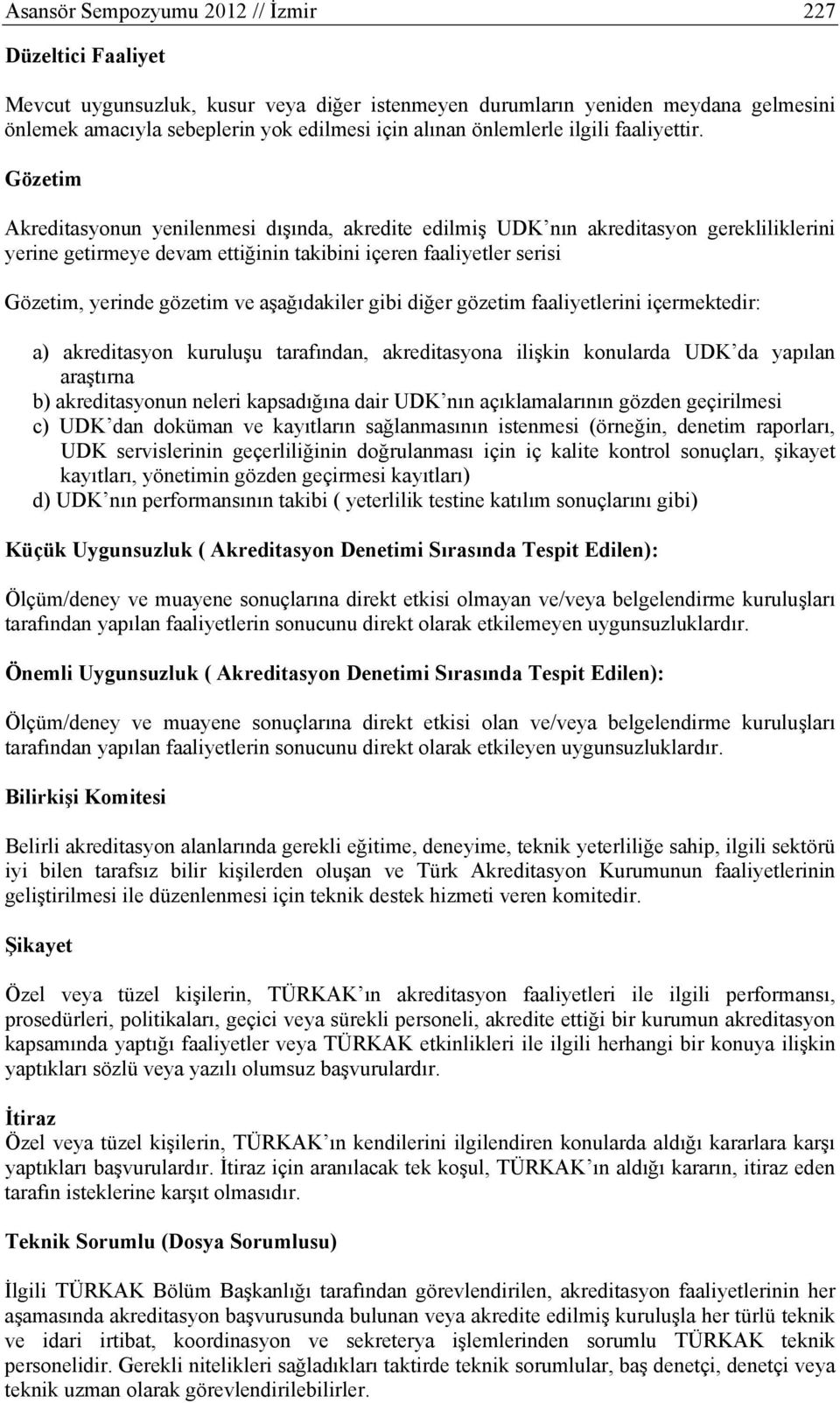 Asansör Sempozyumu 2012 // İzmir 227

Düzeltici Faaliyet

Mevcut uygunsuzluk, kusur veya diğer istenmeyen durumların yeniden meydana gelmesini önlemek amacıyla sebeplerin yok edilmesi için alınan önlemlerle ilgili faaliyettir.

Gözetim

Akreditasyonun yenilenmesi dışında, akredite edilmiş UDK nın akreditasyon gerekliliklerini yerine getirmeye devam ettiğinin takibini içeren faaliyetler serisi

Gözetim, yerinde gözetim ve aşağıdakiler gibi diğer gözetim faaliyetlerini içermektedir:

a) akreditasyon kuruluşu tarafından, akreditasyona ilişkin konularda UDK da yapılan araştırna
b) akreditasyonun neleri kapsadığına dair UDK nın açıklamalarının gözden geçirilmesi
c) UDK dan doküman ve kayıtların sağlanmasının istenmesi (örneğin, denetim raporları, UDK servislerinin geçerliliğinin doğrulanması için iç kalite kontrol sonuçları, şikayet kayıtları, yönetimin gözden geçirmesi kayıtları)
d) UDK nın performansının takibi ( yeterlilik testine katılım sonuçlarını gibi)

Küçük Uygunsuzluk ( Akreditasyon Denetimi Sırasında Tespit Edilen):

Ölçüm/deney ve muayene sonuçlarına direkt etkisi olmayan ve/veya belgelendirme kuruluşları tarafından yapılan faaliyetlerin sonucunu direkt olarak etkilemeyen uygunsuzluklardır.

Önemli Uygunsuzluk ( Akreditasyon Denetimi Sırasında Tespit Edilen):

Ölçüm/deney ve muayene sonuçlarına direkt etkisi olan ve/veya belgelendirme kuruluşları tarafından yapılan faaliyetlerin sonucunu direkt olarak etkileyen uygunsuzluklardır.

Bilirkişi Komitesi

Belirli akreditasyon alanlarında gerekli eğitime, deneyime, teknik yeterliliğe sahip, ilgili sektörü iyi bilen tarafsız bilir kişilerden oluşan ve Türk Akreditasyon Kurumunun faaliyetlerinin geliştirilmesi ile düzenlenmesi için teknik destek hizmeti veren komitedir.

Şikayet

Özel veya tüzel kişilerin, TÜRKAK ın akreditasyon faaliyetleri ile ilgili performansı, prosedürleri, politikaları, geçici veya sürekli personeli, akredite ettiği bir kurumun akreditasyon kapsamında yaptığı faaliyetler veya TÜRKAK etkinlikleri ile ilgili herhangi bir konuya ilişkin yaptıkları sözlü veya yazılı olumsuz başvurulardır.

İtiraz
Özel veya tüzel kişilerin, TÜRKAK ın kendilerini ilgilendiren konularda aldığı kararlara karşı yaptıkları başvurulardır. İtiraz için aranılacak tek koşul, TÜRKAK ın aldığı kararın, itiraz eden tarafın isteklerine karşıt olmasıdır.

Teknik Sorumlu (Dosya Sorumlusu)

İlgili TÜRKAK Bölüm Başkanlığı tarafından görevlendirilen, akreditasyon faaliyetlerinin her aşamasında akreditasyon başvurusunda bulunan veya akredite edilmiş kuruluşla her türlü teknik ve idari irtibat, koordinasyon ve sekreterya işlemlerinden sorumlu TÜRKAK teknik personelidir. Gerekli nitelikleri sağladıkları taktirde teknik sorumlular, baş denetçi, denetçi veya teknik uzman olarak görevlendirilebilirler.